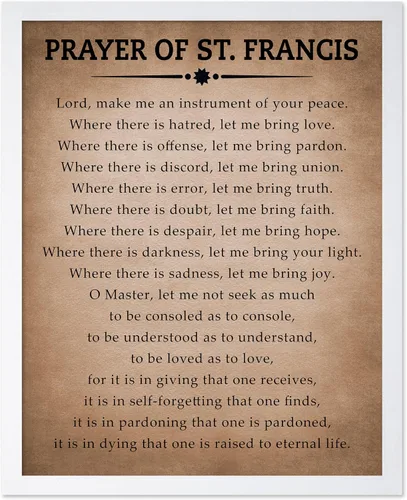 PRAYER OF ST. FRANCIS

Lord, make me an instrument of your peace.
Where there is hatred, let me bring love.
Where there is offense, let me bring pardon.
Where there is discord, let me bring union.
Where there is error, let me bring truth.
Where there is doubt, let me bring faith.
Where there is despair, let me bring hope.
Where there is darkness, let me bring your light.
Where there is sadness, let me bring joy.
O Master, let me not seek as much
to be consoled as to console,
to be understood as to understand,
to be loved as to love,
for it is in giving that one receives,
it is in self-forgetting that one finds,
it is in pardoning that one is pardoned,
it is in dying that one is raised to eternal life.